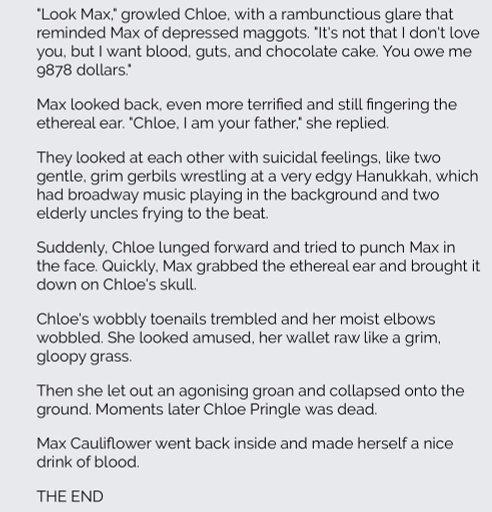 "Look Max," growled Chloe, with a rambunctious glare that reminded Max of depressed maggots. "It's not that I don't love you, but I want blood, guts, and chocolate cake. You owe me 9878 dollars."

Max looked back, even more terrified and still fingering the ethereal ear. "Chloe, I am your father," she replied.

They looked at each other with suicidal feelings, like two gentle, grim gerbils wrestling at a very edgy Hanukkah, which had broadway music playing in the background and two elderly uncles frying to the beat.

Suddenly, Chloe lunged forward and tried to punch Max in the face. Quickly, Max grabbed the ethereal ear and brought it down on Chloe's skull.

Chloe's wobbly toenails trembled and her moist elbows wobbled. She looked amused, her wallet raw like a grim, gloopy grass.

Then she let out an agonising groan and collapsed onto the ground. Moments later Chloe Pringle was dead.

Max Cauliflower went back inside and made herself a nice drink of blood.

THE END